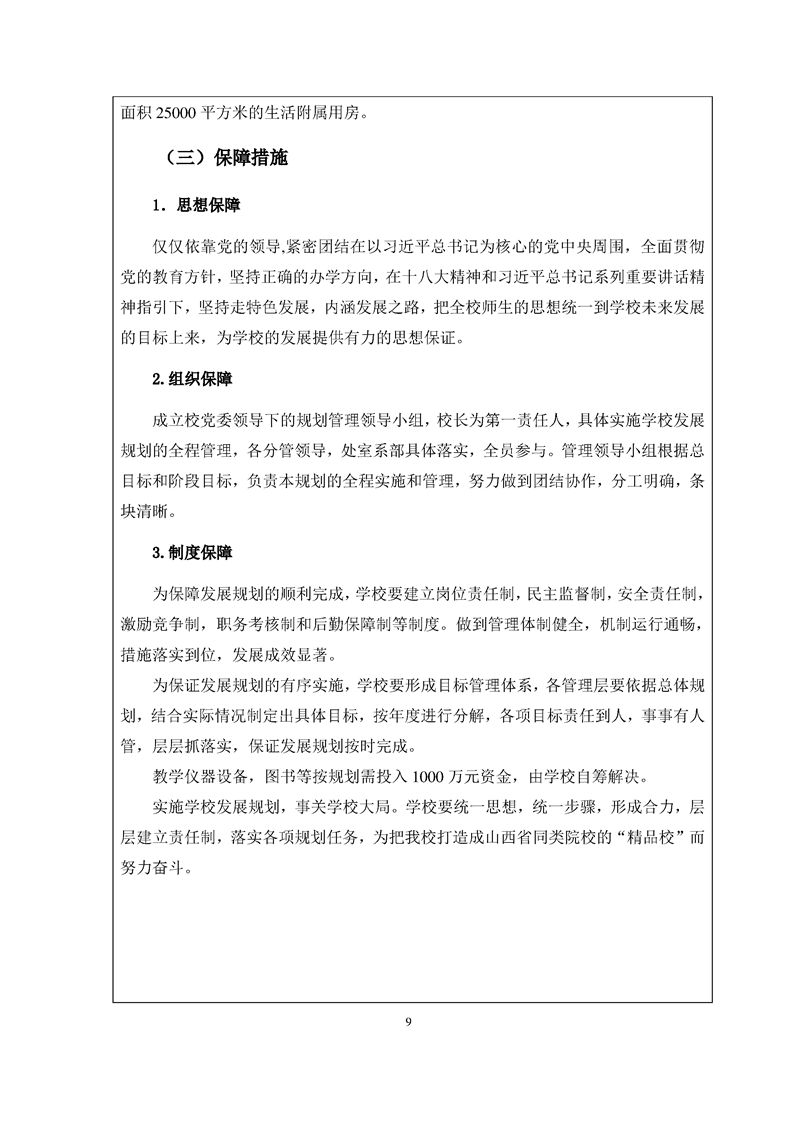 面积 25000 平方米的生活附属用房。

（三）保障措施

1．思想保障

仅仅依靠党的领导,紧密团结在以习近平总书记为核心的党中央周围，全面贯彻党的教育方针，坚持正确的办学方向，在十八大精神和习近平总书记系列重要讲话精神指引下，坚持走特色发展，内涵发展之路，把全校师生的思想统一到学校未来发展的目标上来，为学校的发展提供有力的思想保证。

2.组织保障

成立校党委领导下的规划管理领导小组，校长为第一责任人，具体实施学校发展规划的全程管理，各分管领导，处室系部具体落实，全员参与。管理领导小组根据总目标和阶段目标，负责本规划的全程实施和管理，努力做到团结协作，分工明确，条块清晰。

3.制度保障

为保障发展规划的顺利完成，学校要建立岗位责任制，民主监督制，安全责任制，激励竞争制，职务考核制和后勤保障制等制度。做到管理体制健全，机制运行通畅，措施落实到位，发展成效显著。

为保证发展规划的有序实施，学校要形成目标管理体系，各管理层要依据总体规划，结合实际情况制定出具体目标，按年度进行分解，各项目标责任到人，事事有人管，层层抓落实，保证发展规划按时完成。

教学仪器设备，图书等按规划需投入 1000 万元资金，由学校自筹解决。

实施学校发展规划，事关学校大局。学校要统一思想，统一步骤，形成合力，层层建立责任制，落实各项规划任务，为把我校打造成山西省同类院校的“精品校”而努力奋斗。

9